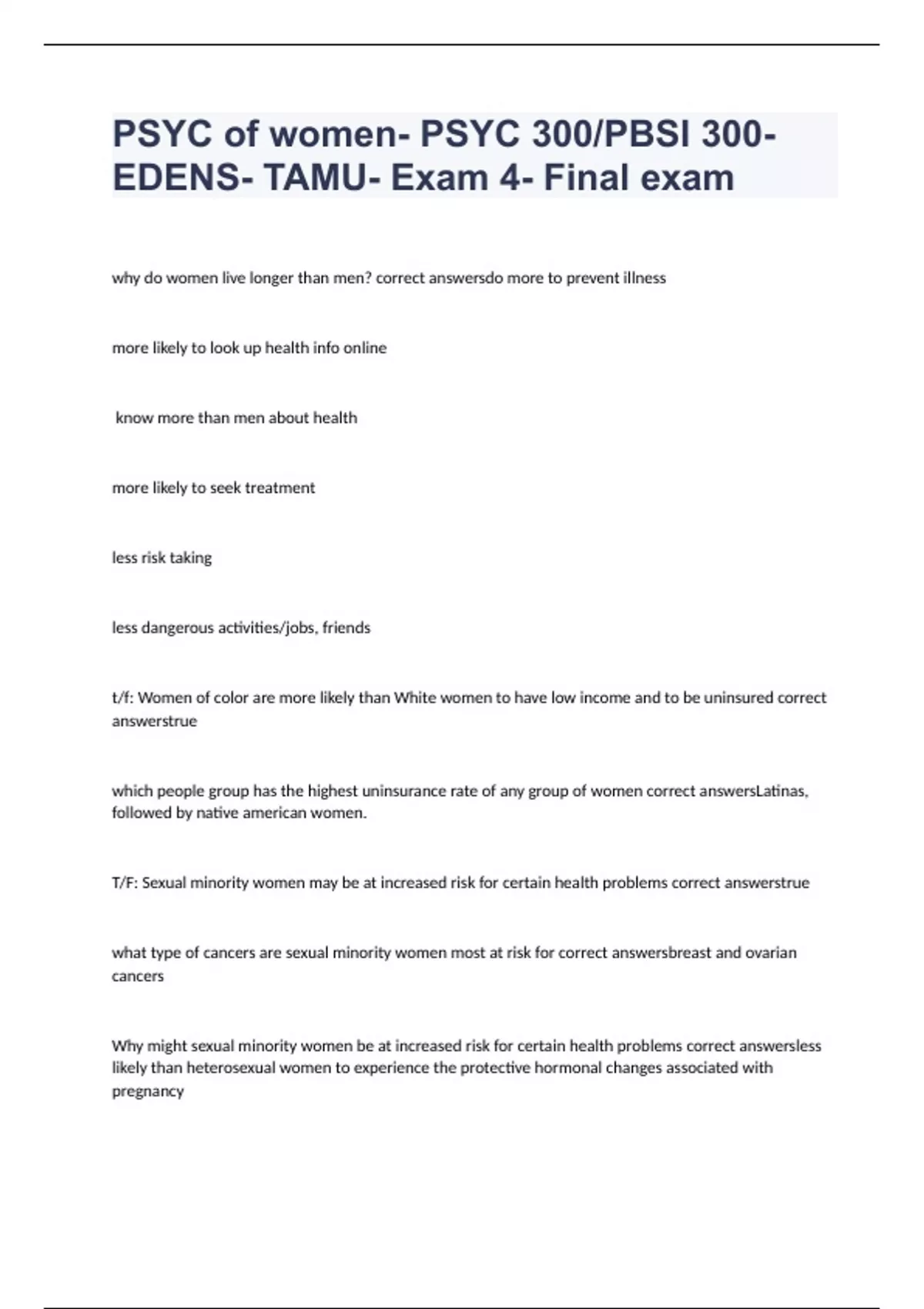 PSYC of women- PSYC 300/PBSI 300- EDENS- TAMU- Exam 4- Final exam

why do women live longer than men? correct answersdo more to prevent illness

more likely to look up health info online

know more than men about health

more likely to seek treatment

less risk taking

less dangerous activities/jobs, friends

t/f: Women of color are more likely than White women to have low income and to be uninsured correct answerstrue

which people group has the highest uninsurance rate of any group of women correct answersLatinas, followed by native american women.

T/F: Sexual minority women may be at increased risk for certain health problems correct answerstrue

what type of cancers are sexual minority women most at risk for correct answersbreast and ovarian cancers

Why might sexual minority women be at increased risk for certain health problems correct answersless likely than heterosexual women to experience the protective hormonal changes associated with pregnancy